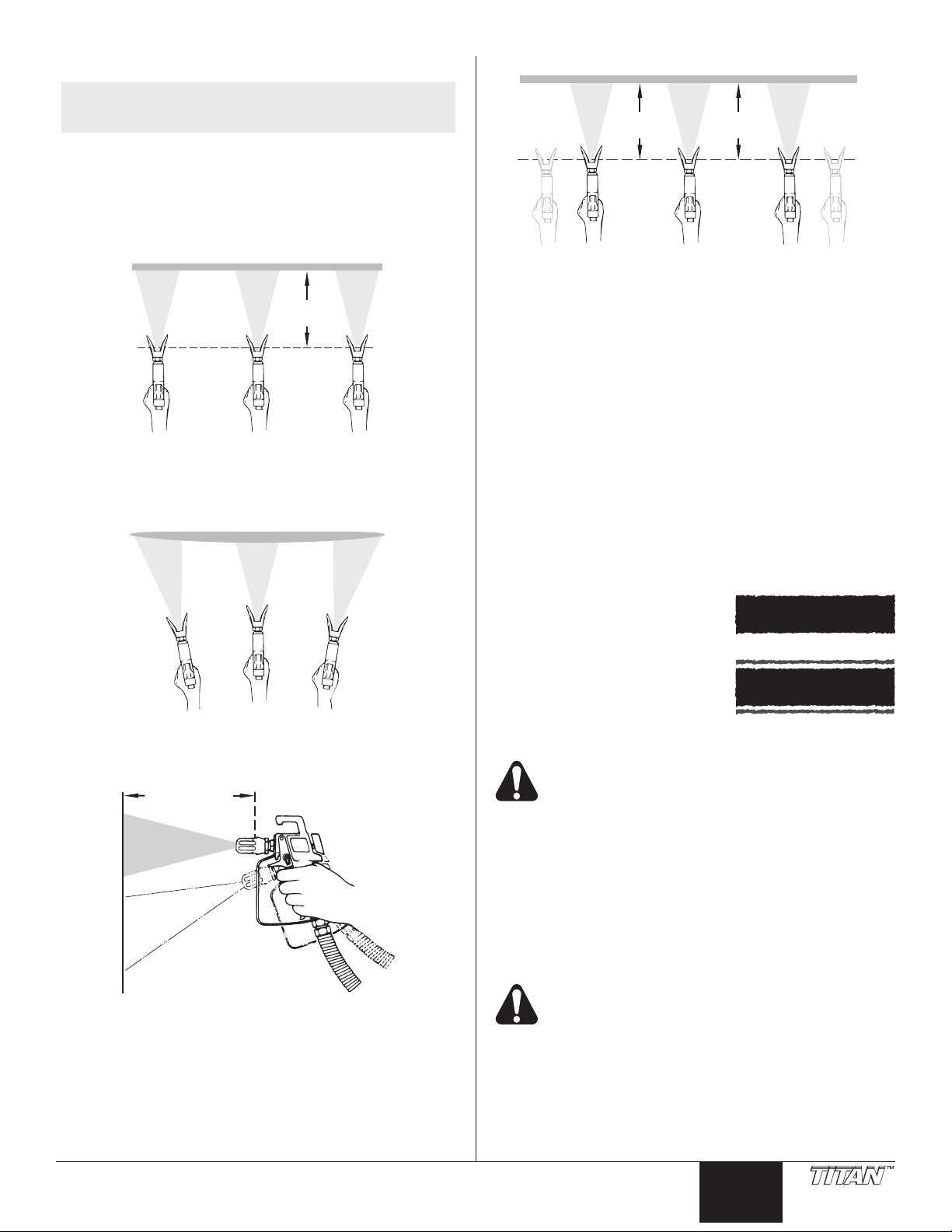 TITAN™